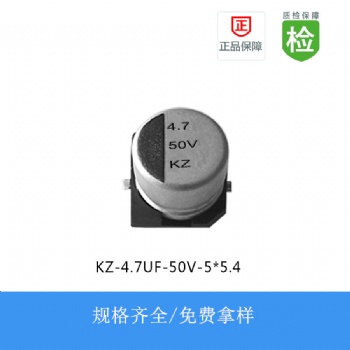 正
正品保障

质检保障
检

4.7
50V
KZ

KZ-4.7UF-50V-5*5.4

规格齐全/免费拿样